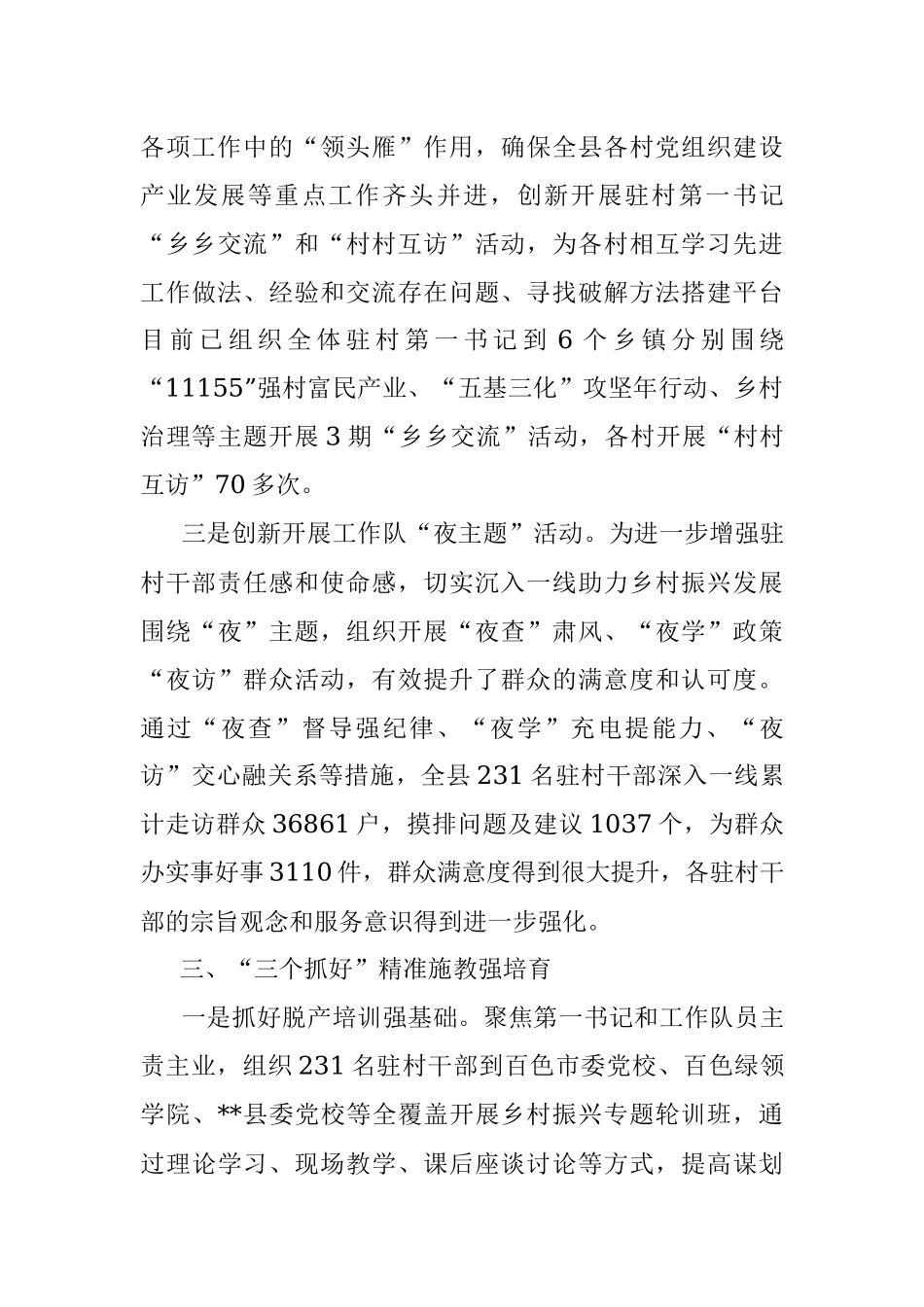 各项工作中的“领头雁”作用，确保全县各村党组织建设产业发展等重点工作齐头并进，创新开展驻村第一书记“乡乡交流”和“村村互访”活动，为各村相互学习先进工作做法、经验和交流存在问题、寻找破解方法搭建平台目前已组织全体驻村第一书记到6个乡镇分别围绕“11155”强村富民产业、“五基三化”攻坚年行动、乡村治理等主题开展3期“乡乡交流”活动，各村开展“村村互访”70多次。

三是创新开展工作队“夜主题”活动。为进一步增强驻村干部责任感和使命感，切实沉入一线助力乡村振兴发展围绕“夜”主题，组织开展“夜查”肃风、“夜学”政策“夜访”群众活动，有效提升了群众的满意度和认可度。通过“夜查”督导强纪律、“夜学”充电提能力、“夜访”交心融关系等措施，全县231名驻村干部深入一线累计走访群众36861户，摸排问题及建议1037个，为群众办实事好事3110件，群众满意度得到很大提升，各驻村干部的宗旨观念和服务意识得到进一步强化。

三、“三个抓好”精准施教强培育

一是抓好脱产培训强基础。聚焦第一书记和工作队员主责主业，组织231名驻村干部到百色市委党校、百色绿领学院、**县委党校等全覆盖开展乡村振兴专题轮训班，通过理论学习、现场教学、课后座谈讨论等方式，提高谋划